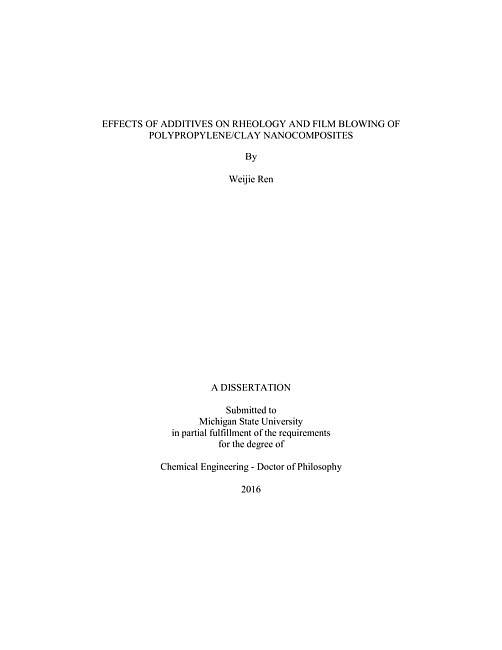 EFFECTS OF ADDITIVES ON RHEOLOGY AND FILM BLOWING OF POLYPROPYLENE/CLAY NANOCOMPOSITES

By

Weijie Ren

A DISSERTATION

Submitted to
Michigan State University
in partial fulfillment of the requirements
for the degree of

Chemical Engineering - Doctor of Philosophy

2016